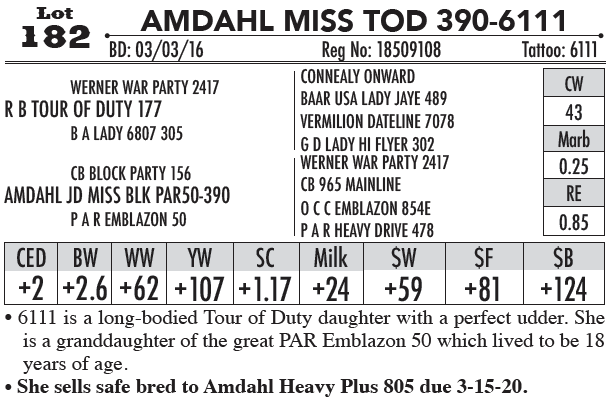 Lot 182

AMDAHL MISS TOD 390-6111

BD: 03/03/16 Reg No: 18509108 Tattoo: 6111

WERNER WAR PARTY 2417
R B TOUR OF DUTY 177
B A LADY 6807 305

CB BLOCK PARTY 156
AMDAHL JD MISS BLK PAR50-390
P A R EMBLAZON 50

CONNEALY ONWARD
BAAR USA LADY JAYE 489
VERMILION DATELINE 7078
G D LADY HI FLYER 302
WERNER WAR PARTY 2417
CB 965 MAINLINE
O C C EMBLAZON 854E
P A R HEAVY DRIVE 478

| CW |
|---|
| 43 |
| Marb |
| 0.25 |
| RE |
| 0.85 |

| CED | BW | WW | YW | SC | Milk | $W | $F | $B |
|---|---|---|---|---|---|---|---|---|
| +2 | +2.6 | +62 | +107 | +1.17 | +24 | +59 | +81 | +124 |

• 6111 is a long-bodied Tour of Duty daughter with a perfect udder. She is a granddaughter of the great PAR Emblazon 50 which lived to be 18 years of age.

• She sells safe bred to Amdahl Heavy Plus 805 due 3-15-20.